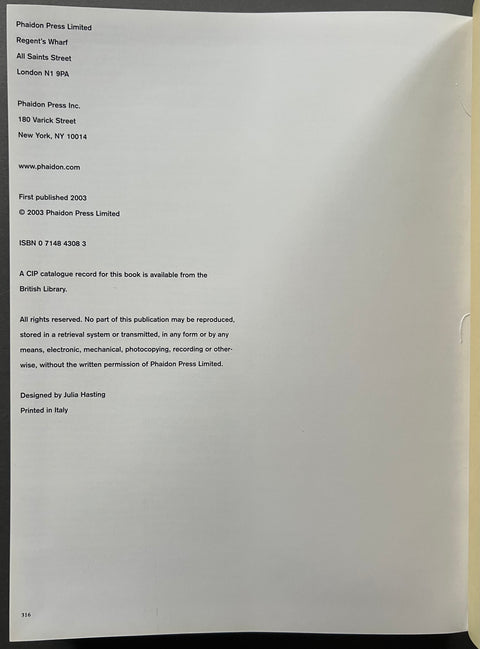 Phaidon Press Limited
Regent's Wharf
All Saints Street
London N1 9PA

Phaidon Press Inc.
180 Varick Street
New York, NY 10014

www.phaidon.com

First published 2003
© 2003 Phaidon Press Limited

ISBN 0 7148 4308 3

A CIP catalogue record for this book is available from the British Library.

All rights reserved. No part of this publication may be reproduced, stored in a retrieval system or transmitted, in any form or by any means, electronic, mechanical, photocopying, recording or otherwise, without the written permission of Phaidon Press Limited.

Designed by Julia Hasting
Printed in Italy

316